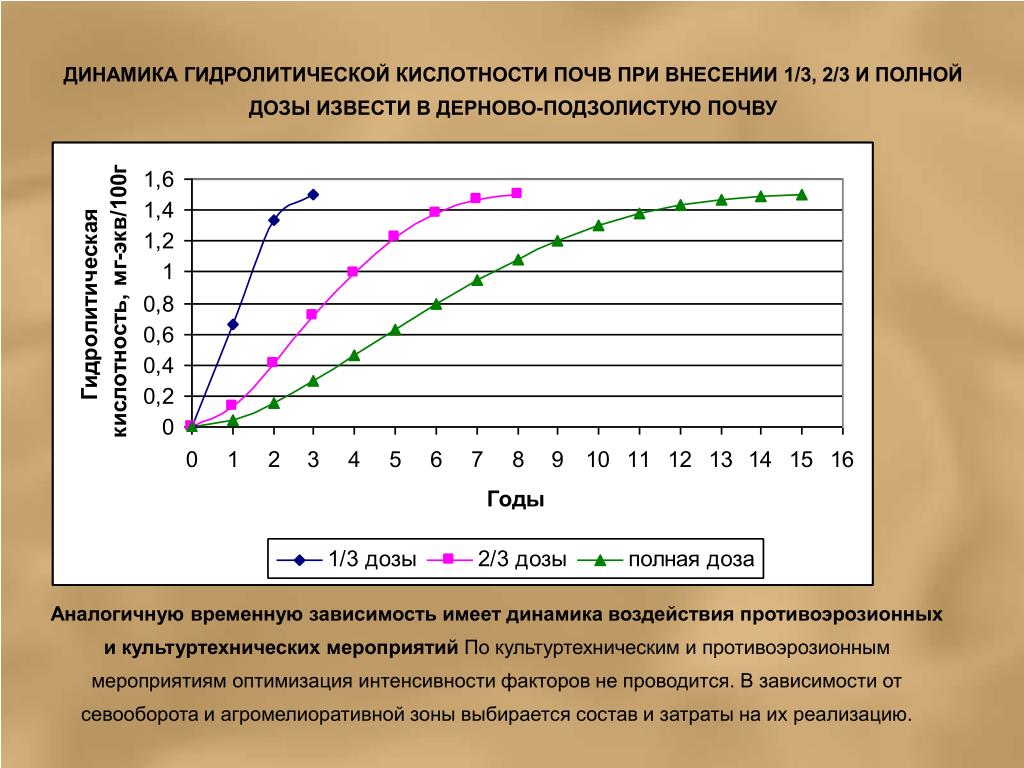 ДИНАМИКА ГИДРОЛИТИЧЕСКОЙ КИСЛОТНОСТИ ПОЧВ ПРИ ВНЕСЕНИИ 1/3, 2/3 И ПОЛНОЙ ДОЗЫ ИЗВЕСТИ В ДЕРНОВО-ПОДЗОЛИСТУЮ ПОЧВУ

Гидролитическая кислотность, мг-экв/100г

1,6
1,4
1,2
1
0,8
0,6
0,4
0,2
0

0 1 2 3 4 5 6 7 8 9 10 11 12 13 14 15 16

Годы

1/3 дозы 2/3 дозы полная доза

Аналогичную временную зависимость имеет динамика воздействия противоэрозионных и культуртехнических мероприятий По культуртехническим и противоэрозионным мероприятиям оптимизация интенсивности факторов не проводится. В зависимости от севооборота и агромелиоративной зоны выбирается состав и затраты на их реализацию.